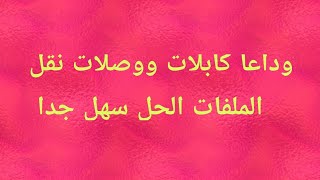 وداعا كابلات ووصلات نقل الملفات الحل سهل جدا